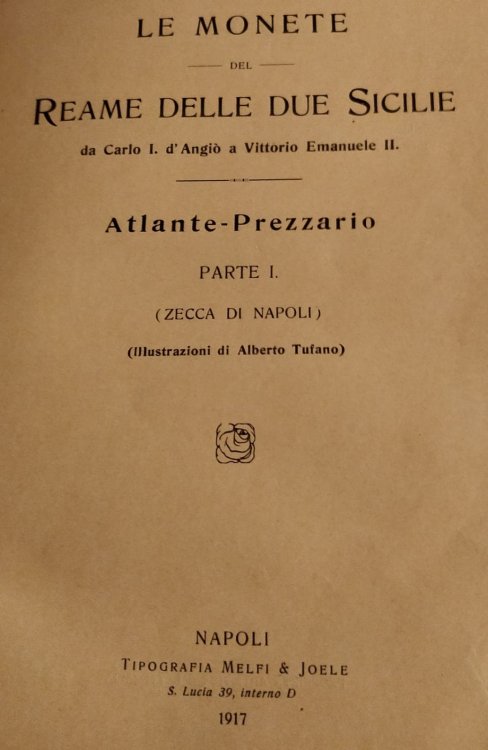 LE MONETE

DEL

REAME DELLE DUE SICILIE

da Carlo I. d'Angiò a Vittorio Emanuele II.

Atlante-Prezzario

PARTE I.

(ZECCA DI NAPOLI)

(Illustrazioni di Alberto Tufano)

NAPOLI

TIPOGRAFIA MELFI & JOELE

S. Lucia 39, interno D

1917